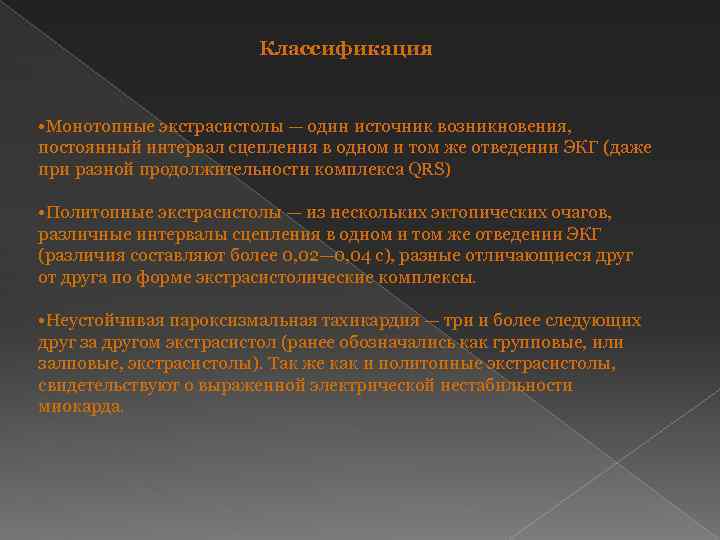 Классификация

•Монотопные экстрасистолы — один источник возникновения, постоянный интервал сцепления в одном и том же отведении ЭКГ (даже при разной продолжительности комплекса QRS)

•Политопные экстрасистолы — из нескольких эктопических очагов, различные интервалы сцепления в одном и том же отведении ЭКГ (различия составляют более 0,02—0,04 с), разные отличающиеся друг от друга по форме экстрасистолические комплексы.

•Неустойчивая пароксизмальная тахикардия — три и более следующих друг за другом экстрасистол (ранее обозначались как групповые, или залповые, экстрасистолы). Так же как и политопные экстрасистолы, свидетельствуют о выраженной электрической нестабильности миокарда.